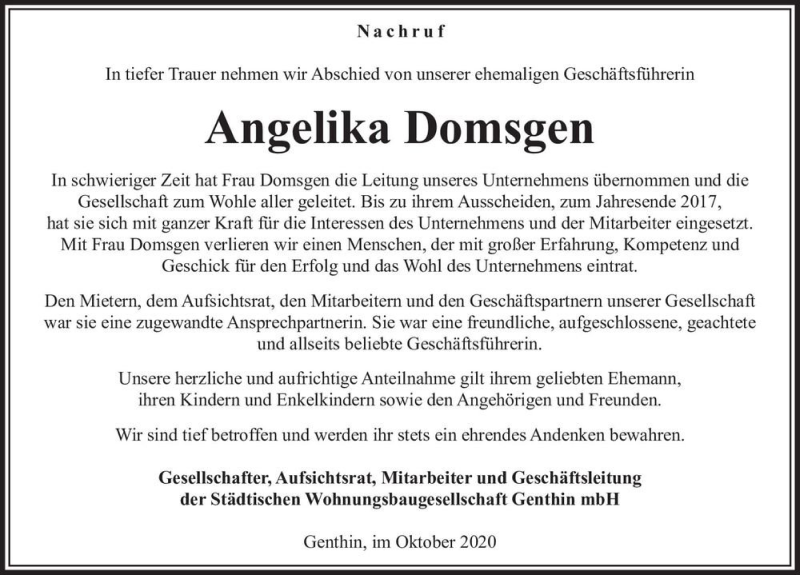 Nachruf

In tiefer Trauer nehmen wir Abschied von unserer ehemaligen Geschäftsführerin

Angelika Domsgen

In schwieriger Zeit hat Frau Domsgen die Leitung unseres Unternehmens übernommen und die Gesellschaft zum Wohle aller geleitet. Bis zu ihrem Ausscheiden, zum Jahresende 2017, hat sie sich mit ganzer Kraft für die Interessen des Unternehmens und der Mitarbeiter eingesetzt. Mit Frau Domsgen verlieren wir einen Menschen, der mit großer Erfahrung, Kompetenz und Geschick für den Erfolg und das Wohl des Unternehmens eintrat.

Den Mietern, dem Aufsichtsrat, den Mitarbeitern und den Geschäftspartnern unserer Gesellschaft war sie eine zugewandte Ansprechpartnerin. Sie war eine freundliche, aufgeschlossene, geachtete und allseits beliebte Geschäftsführerin.

Unsere herzliche und aufrichtige Anteilnahme gilt ihrem geliebten Ehemann, ihren Kindern und Enkelkindern sowie den Angehörigen und Freunden.

Wir sind tief betroffen und werden ihr stets ein ehrendes Andenken bewahren.

Gesellschafter, Aufsichtsrat, Mitarbeiter und Geschäftsleitung der Städtischen Wohnungsbaugesellschaft Genthin mbH

Genthin, im Oktober 2020